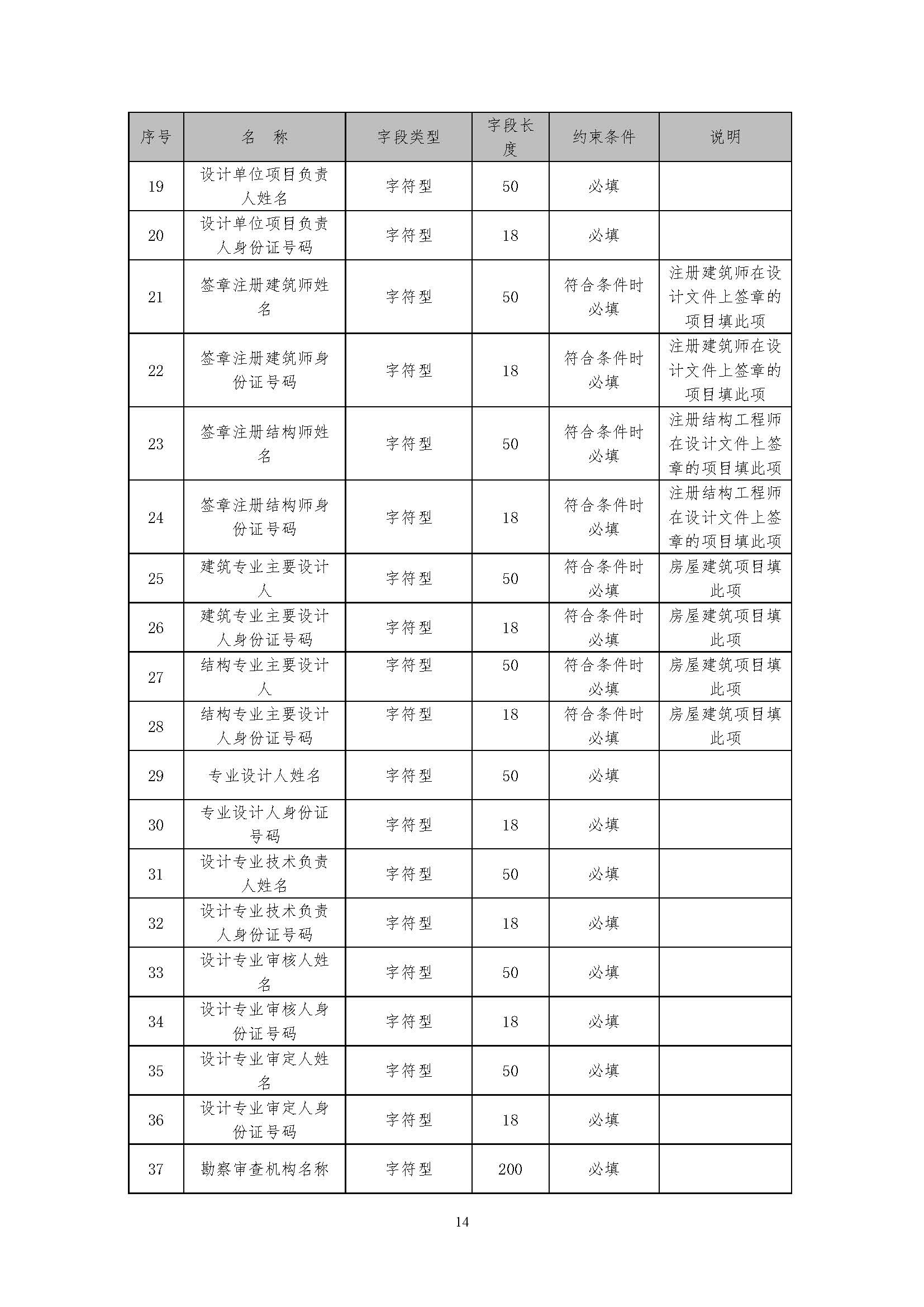 | 序号 | 名　称 | 字段类型 | 字段长度 | 约束条件 | 说明 |
|---|---|---|---|---|---|
| 19 | 设计单位项目负责人姓名 | 字符型 | 50 | 必填 | |
| 20 | 设计单位项目负责人身份证号码 | 字符型 | 18 | 必填 | |
| 21 | 签章注册建筑师姓名 | 字符型 | 50 | 符合条件时必填 | 注册建筑师在设计文件上签章的项目填此项 |
| 22 | 签章注册建筑师身份证号码 | 字符型 | 18 | 符合条件时必填 | 注册建筑师在设计文件上签章的项目填此项 |
| 23 | 签章注册结构师姓名 | 字符型 | 50 | 符合条件时必填 | 注册结构工程师在设计文件上签章的项目填此项 |
| 24 | 签章注册结构师身份证号码 | 字符型 | 18 | 符合条件时必填 | 注册结构工程师在设计文件上签章的项目填此项 |
| 25 | 建筑专业主要设计人 | 字符型 | 50 | 符合条件时必填 | 房屋建筑项目填此项 |
| 26 | 建筑专业主要设计人身份证号码 | 字符型 | 18 | 符合条件时必填 | 房屋建筑项目填此项 |
| 27 | 结构专业主要设计人 | 字符型 | 50 | 符合条件时必填 | 房屋建筑项目填此项 |
| 28 | 结构专业主要设计人身份证号码 | 字符型 | 18 | 符合条件时必填 | 房屋建筑项目填此项 |
| 29 | 专业设计人姓名 | 字符型 | 50 | 必填 | |
| 30 | 专业设计人身份证号码 | 字符型 | 18 | 必填 | |
| 31 | 设计专业技术负责人姓名 | 字符型 | 50 | 必填 | |
| 32 | 设计专业技术负责人身份证号码 | 字符型 | 18 | 必填 | |
| 33 | 设计专业审核人姓名 | 字符型 | 50 | 必填 | |
| 34 | 设计专业审核人身份证号码 | 字符型 | 18 | 必填 | |
| 35 | 设计专业审定人姓名 | 字符型 | 50 | 必填 | |
| 36 | 设计专业审定人身份证号码 | 字符型 | 18 | 必填 | |
| 37 | 勘察审查机构名称 | 字符型 | 200 | 必填 | |

14